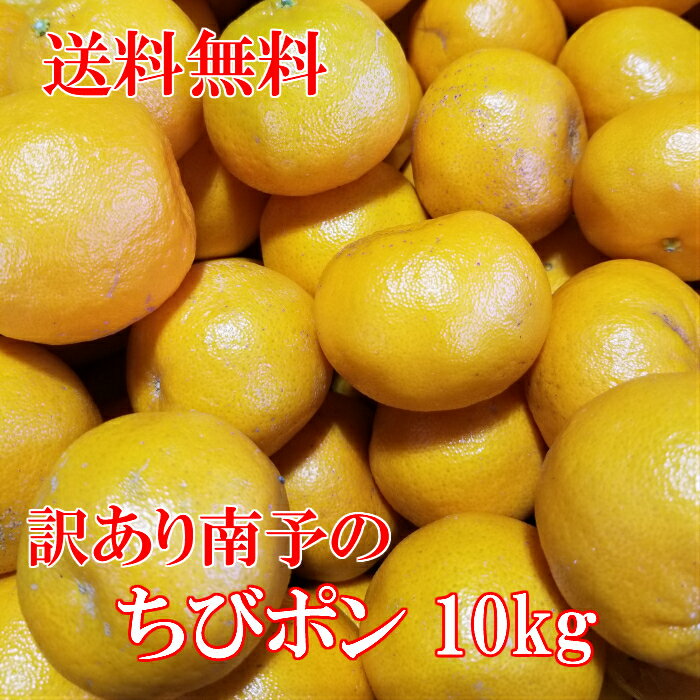 送料無料

訳あり南予の
ちびポン 10kg